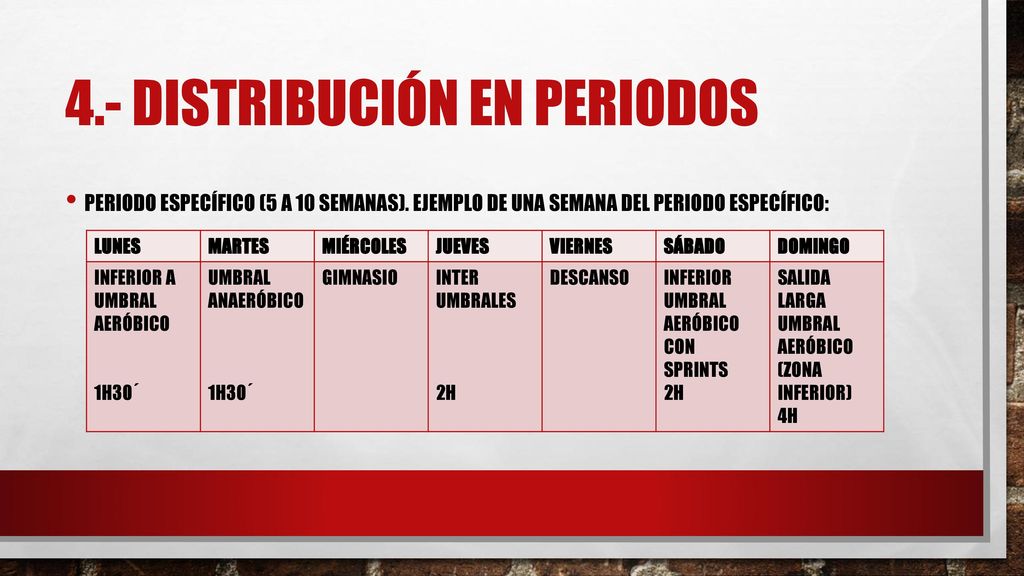 4.- DISTRIBUCIÓN EN PERIODOS

• PERIODO ESPECÍFICO (5 A 10 SEMANAS). EJEMPLO DE UNA SEMANA DEL PERIODO ESPECÍFICO:

| LUNES | MARTES | MIÉRCOLES | JUEVES | VIERNES | SÁBADO | DOMINGO |
|---|---|---|---|---|---|---|
| INFERIOR A UMBRAL AERÓBICO 1H30´ | UMBRAL ANAERÓBICO 1H30´ | GIMNASIO | INTER UMBRALES 2H | DESCANSO | INFERIOR UMBRAL AERÓBICO CON SPRINTS 2H | SALIDA LARGA UMBRAL AERÓBICO (ZONA INFERIOR) 4H |